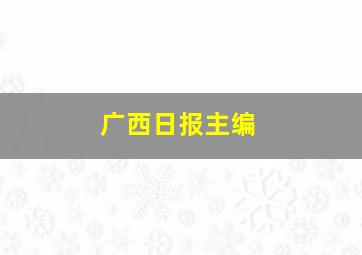 广西日报主编